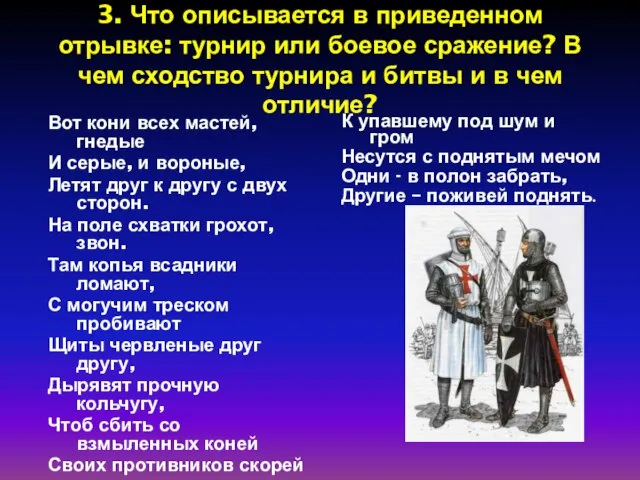 3. Что описывается в приведенном отрывке: турнир или боевое сражение? В чем сходство турнира и битвы и в чем отличие?

Вот кони всех мастей, гнедые
И серые, и вороные,
Летят друг к другу с двух сторон.
На поле схватки грохот, звон.
Там копья всадники ломают,
С могучим треском пробивают
Щиты червленые друг другу,
Дырявят прочную кольчугу,
Чтоб сбить со взмыленных коней
Своих противников скорей

К упавшему под шум и гром
Несутся с поднятым мечом
Одни - в полон забрать,
Другие – поживей поднять.